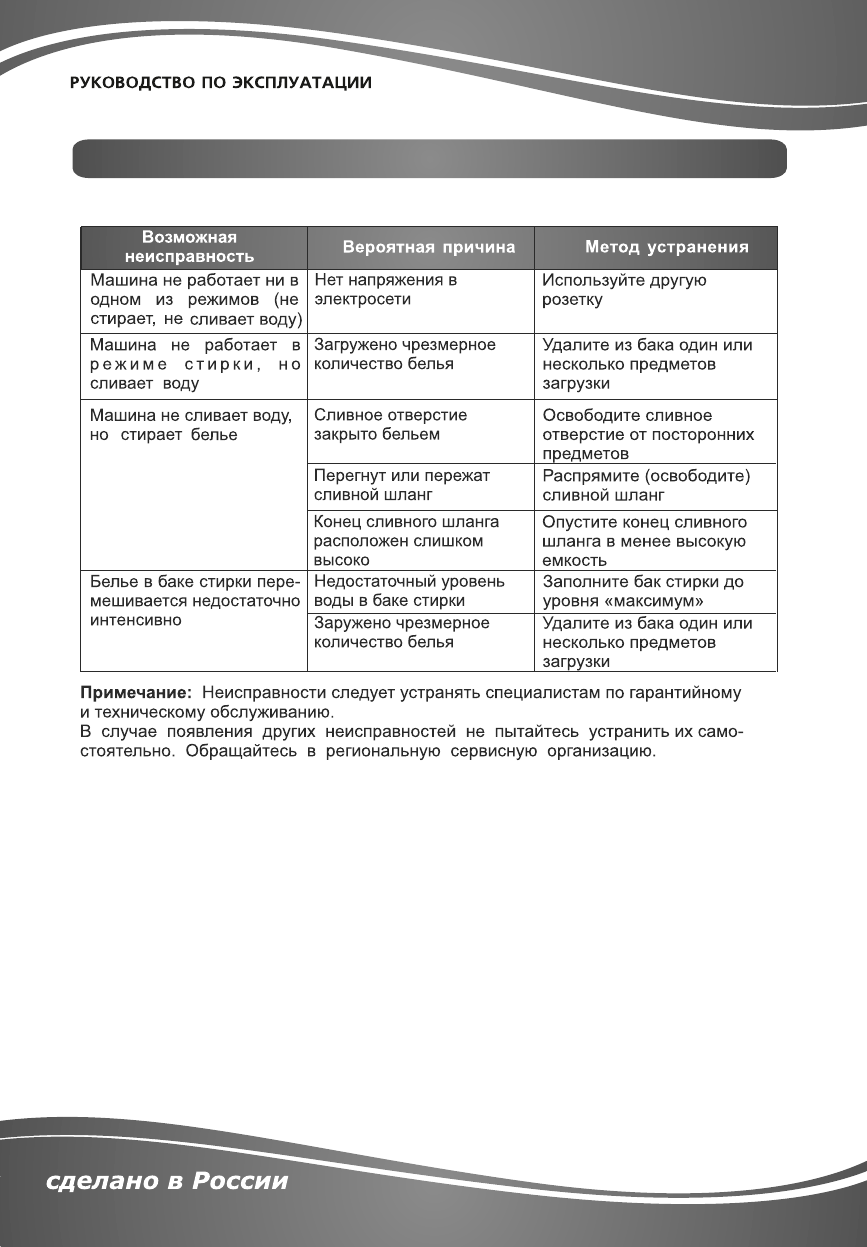 РУКОВОДСТВО ПО ЭКСПЛУАТАЦИИ

| Возможная неисправность | Вероятная причина | Метод устранения |
|---|---|---|
| Машина не работает ни в одном из режимов (не стирает, не сливает воду) | Нет напряжения в электросети | Используйте другую розетку |
| Машина не работает в режиме стирки, но сливает воду | Загружено чрезмерное количество белья | Удалите из бака один или несколько предметов загрузки |
| Машина не сливает воду, но стирает белье | Сливное отверстие закрыто бельем | Освободите сливное отверстие от посторонних предметов |
| | Перегнут или пережат сливной шланг | Распрямите (освободите) сливной шланг |
| | Конец сливного шланга расположен слишком высоко | Опустите конец сливного шланга в менее высокую емкость |
| Белье в баке стирки перемешивается недостаточно интенсивно | Недостаточный уровень воды в баке стирки | Заполните бак стирки до уровня «максимум» |
| | Заружено чрезмерное количество белья | Удалите из бака один или несколько предметов загрузки |

Примечание: Неисправности следует устранять специалистам по гарантийному и техническому обслуживанию.
В случае появления других неисправностей не пытайтесь устранить их самостоятельно. Обращайтесь в региональную сервисную организацию.

сделано в России